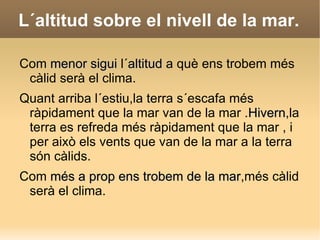 L´altitud sobre el nivell de la mar.

Com menor sigui l´altitud a què ens trobem més càlid serà el clima.

Quant arriba l´estiu,la terra s´escafa més ràpidament que la mar van de la mar .Hivern,la terra es refreda més ràpidament que la mar , i per això els vents que van de la mar a la terra són càlids.

Com més a prop ens trobem de la mar,més càlid serà el clima.